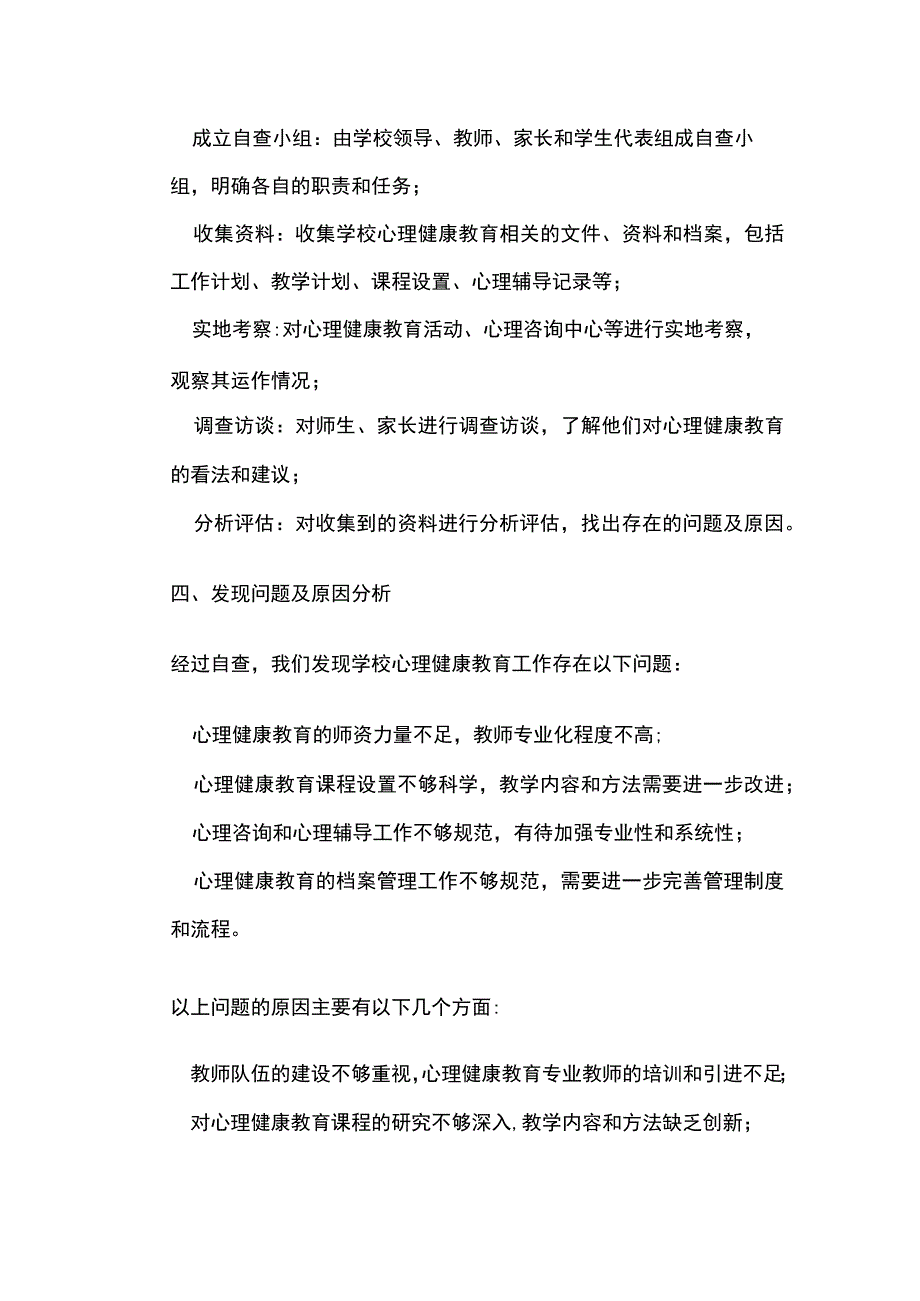 成立自查小组：由学校领导、教师、家长和学生代表组成自查小组，明确各自的职责和任务；

收集资料：收集学校心理健康教育相关的文件、资料和档案，包括工作计划、教学计划、课程设置、心理辅导记录等；

实地考察：对心理健康教育活动、心理咨询中心等进行实地考察，观察其运作情况；

调查访谈：对师生、家长进行调查访谈，了解他们对心理健康教育的看法和建议；

分析评估：对收集到的资料进行分析评估，找出存在的问题及原因。

四、发现问题及原因分析

经过自查，我们发现学校心理健康教育工作存在以下问题：

心理健康教育的师资力量不足，教师专业化程度不高；

心理健康教育课程设置不够科学，教学内容和方法需要进一步改进；

心理咨询和心理辅导工作不够规范，有待加强专业性和系统性；

心理健康教育的档案管理工作不够规范，需要进一步完善管理制度和流程。

以上问题的原因主要有以下几个方面：

教师队伍的建设不够重视，心理健康教育专业教师的培训和引进不足；

对心理健康教育课程的研究不够深入，教学内容和方法缺乏创新；